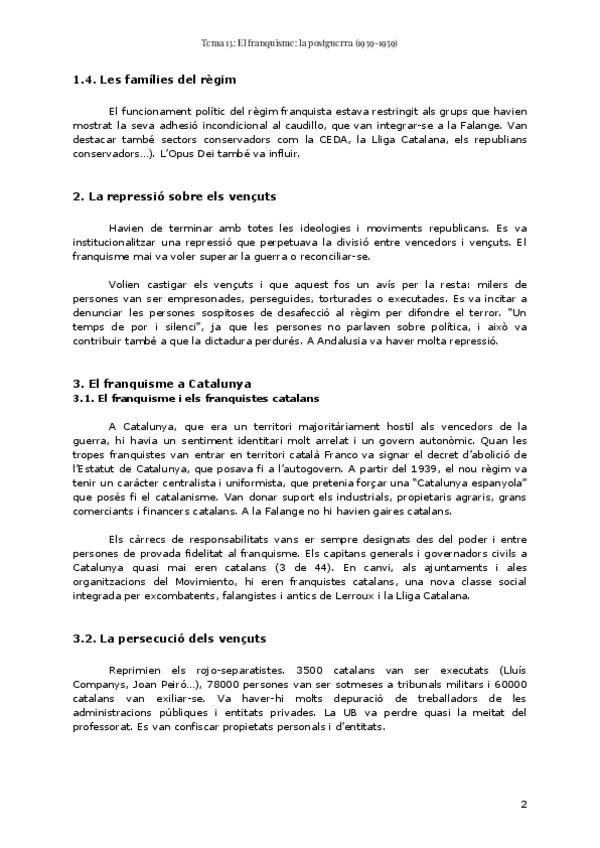 Tema 13: El franquisme: la postguerra (1939-1959)

1.4. Les famílies del règim

El funcionament polític del règim franquista estava restringit als grups que havien mostrat la seva adhesió incondicional al caudillo, que van integrar-se a la Falange. Van destacar també sectors conservadors com la CEDA, la Lliga Catalana, els republians conservadors...). L'Opus Dei també va influir.

2. La repressió sobre els vençuts

Havien de terminar amb totes les ideologies i moviments republicans. Es va institucionalitzar una repressió que perpetuava la divisió entre vencedors i vençuts. El franquisme mai va voler superar la guerra o reconciliar-se.

Volien castigar els vençuts i que aquest fos un avís per la resta: milers de persones van ser empresonades, perseguides, torturades o executades. Es va incitar a denunciar les persones sospitoses de desafecció al règim per difondre el terror. "Un temps de por i silenci", ja que les persones no parlaven sobre política, i això va contribuir també a que la dictadura perdurés. A Andalusia va haver molta repressió.

3. El franquisme a Catalunya
3.1. El franquisme i els franquistes catalans

A Catalunya, que era un territori majoritàriament hostil als vencedors de la guerra, hi havia un sentiment identitari molt arrelat i un govern autonòmic. Quan les tropes franquistes van entrar en territori català Franco va signar el decret d'abolició de l'Estatut de Catalunya, que posava fi a l'autogovern. A partir del 1939, el nou règim va tenir un caràcter centralista i uniformista, que pretenia forçar una "Catalunya espanyola" que posés fi el catalanisme. Van donar suport els industrials, propietaris agraris, grans comerciants i financers catalans. A la Falange no hi havien gaires catalans.

Els càrrecs de responsabilitats vans er sempre designats des del poder i entre persones de provada fidelitat al franquisme. Els capitans generals i governadors civils a Catalunya quasi mai eren catalans (3 de 44). En canvi, als ajuntaments i ales organitzacions del Movimiento, hi eren franquistes catalans, una nova classe social integrada per excombatents, falangistes i antics de Lerroux i la Lliga Catalana.

3.2. La persecució dels vençuts

Reprimien els rojo-separatistes. 3500 catalans van ser executats (Lluís Companys, Joan Peiró...), 78000 persones van ser sotmeses a tribunals militars i 60000 catalans van exiliar-se. Va haver-hi molts depuració de treballadors de les administracions públiques i entitats privades. La UB va perdre quasi la meitat del professorat. Es van confiscar propietats personals i d'entitats.

2